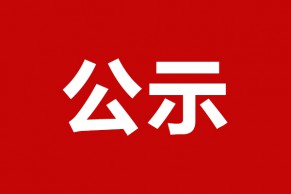 公示